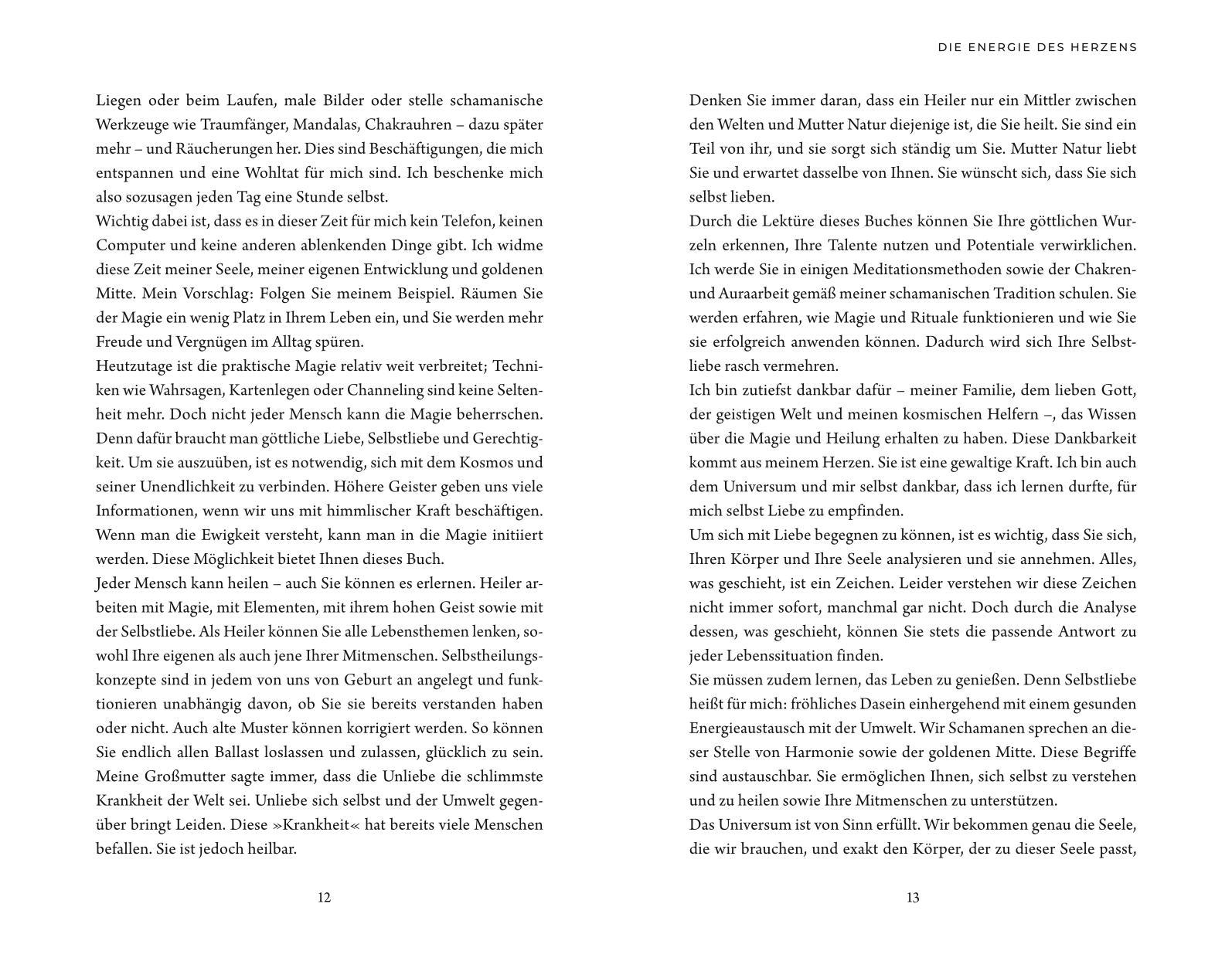 Liegen oder beim Laufen, male Bilder oder stelle schamanische Werkzeuge wie Traumfänger, Mandalas, Chakrauhren – dazu später mehr – und Räucherungen her. Dies sind Beschäftigungen, die mich entspannen und eine Wohltat für mich sind. Ich beschenke mich also sozusagen jeden Tag eine Stunde selbst.
Wichtig dabei ist, dass es in dieser Zeit für mich kein Telefon, keinen Computer und keine anderen ablenkenden Dinge gibt. Ich widme diese Zeit meiner Seele, meiner eigenen Entwicklung und goldenen Mitte. Mein Vorschlag: Folgen Sie meinem Beispiel. Räumen Sie der Magie ein wenig Platz in Ihrem Leben ein, und Sie werden mehr Freude und Vergnügen im Alltag spüren.
Heutzutage ist die praktische Magie relativ weit verbreitet; Techniken wie Wahrsagen, Kartenlegen oder Channeling sind keine Seltenheit mehr. Doch nicht jeder Mensch kann die Magie beherrschen. Denn dafür braucht man göttliche Liebe, Selbstliebe und Gerechtigkeit. Um sie auszuüben, ist es notwendig, sich mit dem Kosmos und seiner Unendlichkeit zu verbinden. Höhere Geister geben uns viele Informationen, wenn wir uns mit himmlischer Kraft beschäftigen. Wenn man die Ewigkeit versteht, kann man in die Magie initiiert werden. Diese Möglichkeit bietet Ihnen dieses Buch.
Jeder Mensch kann heilen – auch Sie können es erlernen. Heiler arbeiten mit Magie, mit Elementen, mit ihrem hohen Geist sowie mit der Selbstliebe. Als Heiler können Sie alle Lebensthemen lenken, sowohl Ihre eigenen als auch jene Ihrer Mitmenschen. Selbstheilungskonzepte sind in jedem von uns von Geburt an angelegt und funktionieren unabhängig davon, ob Sie sie bereits verstanden haben oder nicht. Auch alte Muster können korrigiert werden. So können Sie endlich allen Ballast loslassen und zulassen, glücklich zu sein. Meine Großmutter sagte immer, dass die Unliebe die schlimmste Krankheit der Welt sei. Unliebe sich selbst und der Umwelt gegenüber bringt Leiden. Diese »Krankheit« hat bereits viele Menschen befallen. Sie ist jedoch heilbar.

12

DIE ENERGIE DES HERZENS

Denken Sie immer daran, dass ein Heiler nur ein Mittler zwischen den Welten und Mutter Natur diejenige ist, die Sie heilt. Sie sind ein Teil von ihr, und sie sorgt sich ständig um Sie. Mutter Natur liebt Sie und erwartet dasselbe von Ihnen. Sie wünscht sich, dass Sie sich selbst lieben.
Durch die Lektüre dieses Buches können Sie Ihre göttlichen Wurzeln erkennen, Ihre Talente nutzen und Potentiale verwirklichen. Ich werde Sie in einigen Meditationsmethoden sowie der Chakren- und Auraarbeit gemäß meiner schamanischen Tradition schulen. Sie werden erfahren, wie Magie und Rituale funktionieren und wie Sie sie erfolgreich anwenden können. Dadurch wird sich Ihre Selbstliebe rasch vermehren.
Ich bin zutiefst dankbar dafür – meiner Familie, dem lieben Gott, der geistigen Welt und meinen kosmischen Helfern –, das Wissen über die Magie und Heilung erhalten zu haben. Diese Dankbarkeit kommt aus meinem Herzen. Sie ist eine gewaltige Kraft. Ich bin auch dem Universum und mir selbst dankbar, dass ich lernen durfte, für mich selbst Liebe zu empfinden.
Um sich mit Liebe begegnen zu können, ist es wichtig, dass Sie sich, Ihren Körper und Ihre Seele analysieren und sie annehmen. Alles, was geschieht, ist ein Zeichen. Leider verstehen wir diese Zeichen nicht immer sofort, manchmal gar nicht. Doch durch die Analyse dessen, was geschieht, können Sie stets die passende Antwort zu jeder Lebenssituation finden.
Sie müssen zudem lernen, das Leben zu genießen. Denn Selbstliebe heißt für mich: fröhliches Dasein einhergehend mit einem gesunden Energieaustausch mit der Umwelt. Wir Schamanen sprechen an dieser Stelle von Harmonie sowie der goldenen Mitte. Diese Begriffe sind austauschbar. Sie ermöglichen Ihnen, sich selbst zu verstehen und zu heilen sowie Ihre Mitmenschen zu unterstützen.
Das Universum ist von Sinn erfüllt. Wir bekommen genau die Seele, die wir brauchen, und exakt den Körper, der zu dieser Seele passt,

13